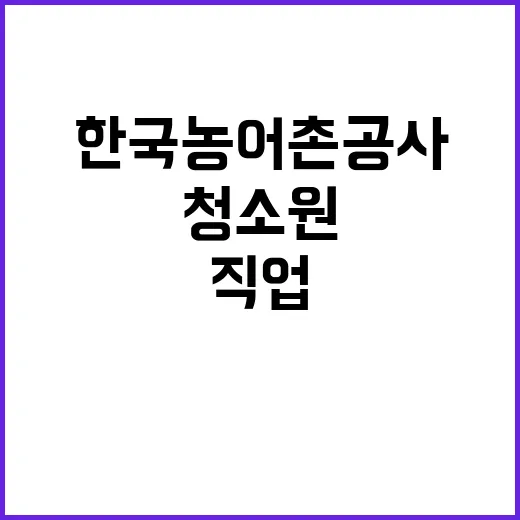 한국농어촌공사
청소원
직업